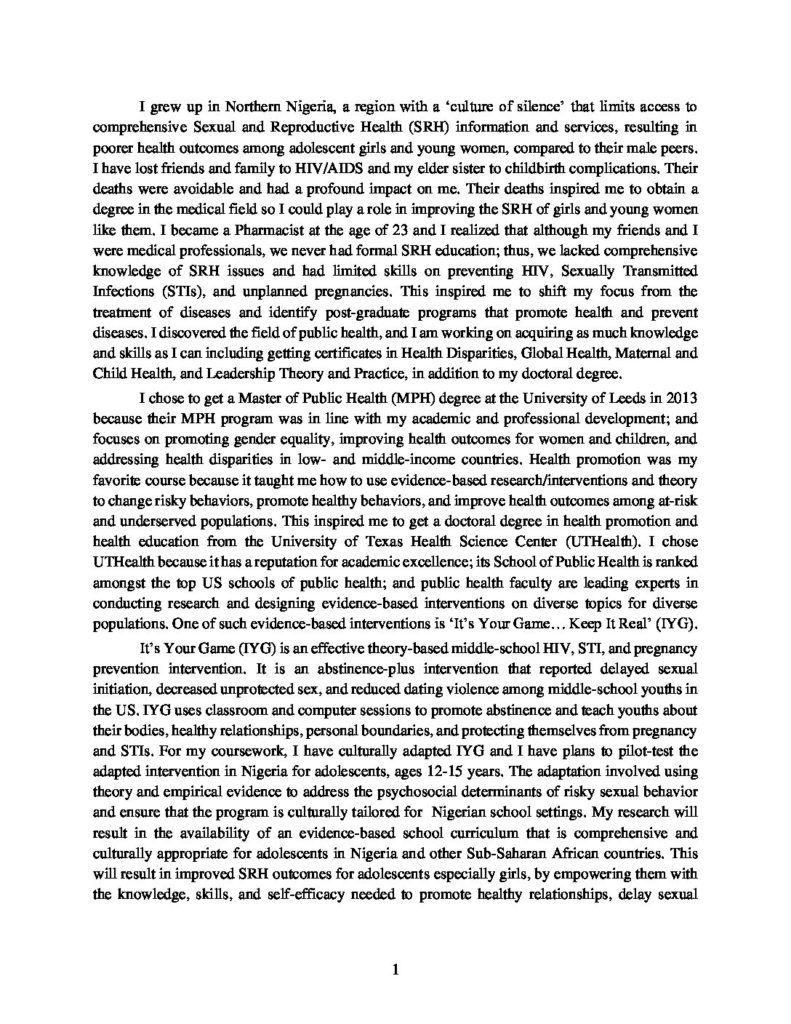 I grew up in Northern Nigeria, a region with a 'culture of silence' that limits access to comprehensive Sexual and Reproductive Health (SRH) information and services, resulting in poorer health outcomes among adolescent girls and young women, compared to their male peers. I have lost friends and family to HIV/AIDS and my elder sister to childbirth complications. Their deaths were avoidable and had a profound impact on me. Their deaths inspired me to obtain a degree in the medical field so I could play a role in improving the SRH of girls and young women like them. I became a Pharmacist at the age of 23 and I realized that although my friends and I were medical professionals, we never had formal SRH education; thus, we lacked comprehensive knowledge of SRH issues and had limited skills on preventing HIV, Sexually Transmitted Infections (STIs), and unplanned pregnancies. This inspired me to shift my focus from the treatment of diseases and identify post-graduate programs that promote health and prevent diseases. I discovered the field of public health, and I am working on acquiring as much knowledge and skills as I can including getting certificates in Health Disparities, Global Health, Maternal and Child Health, and Leadership Theory and Practice, in addition to my doctoral degree.

I chose to get a Master of Public Health (MPH) degree at the University of Leeds in 2013 because their MPH program was in line with my academic and professional development; and focuses on promoting gender equality, improving health outcomes for women and children, and addressing health disparities in low- and middle-income countries. Health promotion was my favorite course because it taught me how to use evidence-based research/interventions and theory to change risky behaviors, promote healthy behaviors, and improve health outcomes among at-risk and underserved populations. This inspired me to get a doctoral degree in health promotion and health education from the University of Texas Health Science Center (UTHealth). I chose UTHealth because it has a reputation for academic excellence; its School of Public Health is ranked amongst the top US schools of public health; and public health faculty are leading experts in conducting research and designing evidence-based interventions on diverse topics for diverse populations. One of such evidence-based interventions is 'It's Your Game… Keep It Real' (IYG).

It's Your Game (IYG) is an effective theory-based middle-school HIV, STI, and pregnancy prevention intervention. It is an abstinence-plus intervention that reported delayed sexual initiation, decreased unprotected sex, and reduced dating violence among middle-school youths in the US. IYG uses classroom and computer sessions to promote abstinence and teach youths about their bodies, healthy relationships, personal boundaries, and protecting themselves from pregnancy and STIs. For my coursework, I have culturally adapted IYG and I have plans to pilot-test the adapted intervention in Nigeria for adolescents, ages 12-15 years. The adaptation involved using theory and empirical evidence to address the psychosocial determinants of risky sexual behavior and ensure that the program is culturally tailored for Nigerian school settings. My research will result in the availability of an evidence-based school curriculum that is comprehensive and culturally appropriate for adolescents in Nigeria and other Sub-Saharan African countries. This will result in improved SRH outcomes for adolescents especially girls, by empowering them with the knowledge, skills, and self-efficacy needed to promote healthy relationships, delay sexual

1